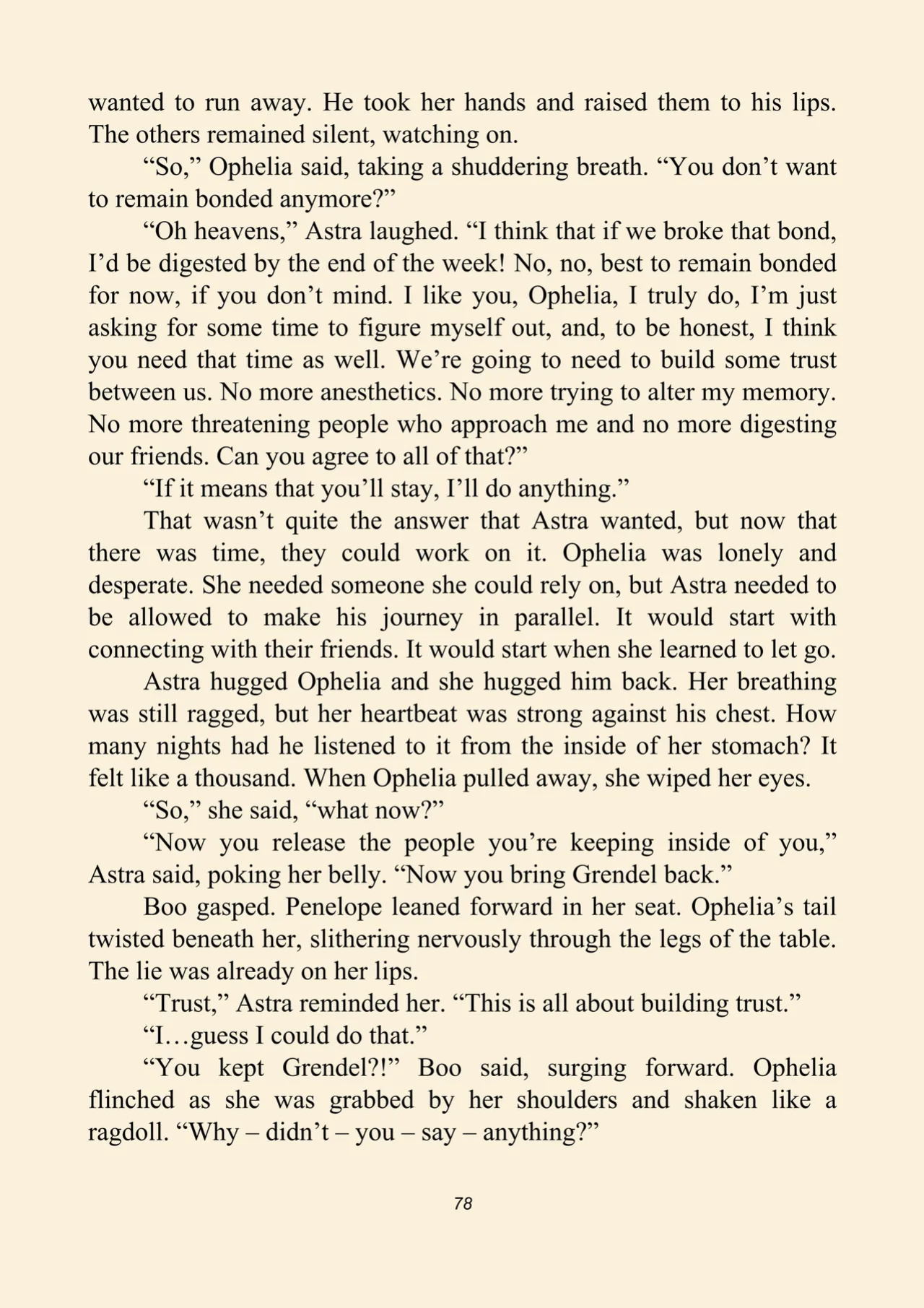 wanted to run away. He took her hands and raised them to his lips. The others remained silent, watching on.

“So,” Ophelia said, taking a shuddering breath. “You don’t want to remain bonded anymore?”

“Oh heavens,” Astra laughed. “I think that if we broke that bond, I’d be digested by the end of the week! No, no, best to remain bonded for now, if you don’t mind. I like you, Ophelia, I truly do, I’m just asking for some time to figure myself out, and, to be honest, I think you need that time as well. We’re going to need to build some trust between us. No more anesthetics. No more trying to alter my memory. No more threatening people who approach me and no more digesting our friends. Can you agree to all of that?”

“If it means that you’ll stay, I’ll do anything.”

That wasn’t quite the answer that Astra wanted, but now that there was time, they could work on it. Ophelia was lonely and desperate. She needed someone she could rely on, but Astra needed to be allowed to make his journey in parallel. It would start with connecting with their friends. It would start when she learned to let go.

Astra hugged Ophelia and she hugged him back. Her breathing was still ragged, but her heartbeat was strong against his chest. How many nights had he listened to it from the inside of her stomach? It felt like a thousand. When Ophelia pulled away, she wiped her eyes.

“So,” she said, “what now?”

“Now you release the people you’re keeping inside of you,” Astra said, poking her belly. “Now you bring Grendel back.”

Boo gasped. Penelope leaned forward in her seat. Ophelia’s tail twisted beneath her, slithering nervously through the legs of the table. The lie was already on her lips.

“Trust,” Astra reminded her. “This is all about building trust.”

“I…guess I could do that.”

“You kept Grendel?!” Boo said, surging forward. Ophelia flinched as she was grabbed by her shoulders and shaken like a ragdoll. “Why – didn’t – you – say – anything?”

78